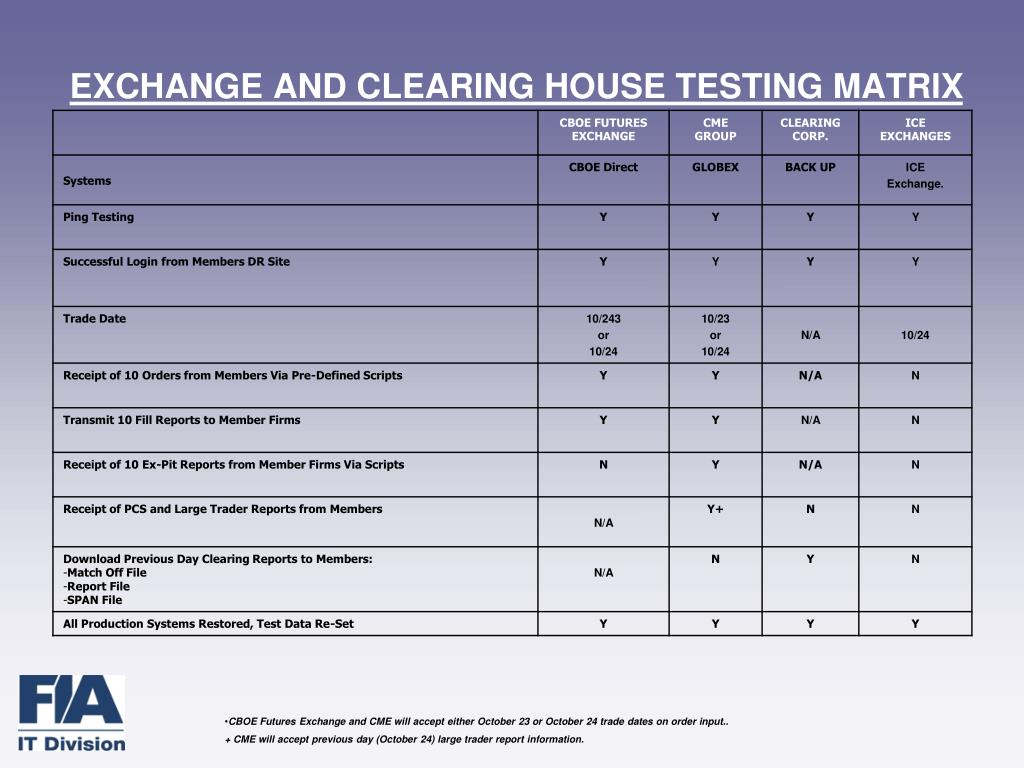 EXCHANGE AND CLEARING HOUSE TESTING MATRIX

| | CBOE FUTURES EXCHANGE | CME GROUP | CLEARING CORP. | ICE EXCHANGES |
|---|---|---|---|---|
| Systems | CBOE Direct | GLOBEX | BACK UP | ICE Exchange. |
| Ping Testing | Y | Y | Y | Y |
| Successful Login from Members DR Site | Y | Y | Y | Y |
| Trade Date | 10/243 or 10/24 | 10/23 or 10/24 | N/A | 10/24 |
| Receipt of 10 Orders from Members Via Pre-Defined Scripts | Y | Y | N/A | N |
| Transmit 10 Fill Reports to Member Firms | Y | Y | N/A | N |
| Receipt of 10 Ex-Pit Reports from Member Firms Via Scripts | N | Y | N/A | N |
| Receipt of PCS and Large Trader Reports from Members | N/A | Y+ | N | N |
| Download Previous Day Clearing Reports to Members: -Match Off File -Report File -SPAN File | N/A | N | Y | N |
| All Production Systems Restored, Test Data Re-Set | Y | Y | Y | Y |

FIA
IT Division

•CBOE Futures Exchange and CME will accept either October 23 or October 24 trade dates on order input..
+ CME will accept previous day (October 24) large trader report information.